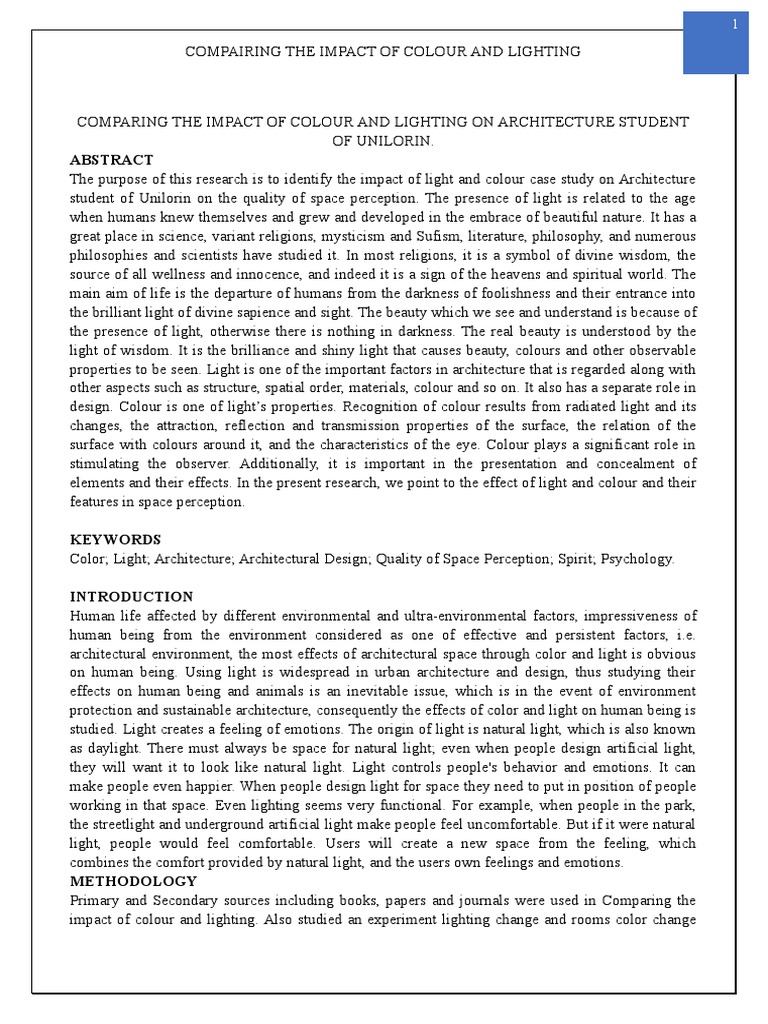 1

COMPAIRING THE IMPACT OF COLOUR AND LIGHTING

COMPARING THE IMPACT OF COLOUR AND LIGHTING ON ARCHITECTURE STUDENT OF UNILORIN.

ABSTRACT

The purpose of this research is to identify the impact of light and colour case study on Architecture student of Unilorin on the quality of space perception. The presence of light is related to the age when humans knew themselves and grew and developed in the embrace of beautiful nature. It has a great place in science, variant religions, mysticism and Sufism, literature, philosophy, and numerous philosophies and scientists have studied it. In most religions, it is a symbol of divine wisdom, the source of all wellness and innocence, and indeed it is a sign of the heavens and spiritual world. The main aim of life is the departure of humans from the darkness of foolishness and their entrance into the brilliant light of divine sapience and sight. The beauty which we see and understand is because of the presence of light, otherwise there is nothing in darkness. The real beauty is understood by the light of wisdom. It is the brilliance and shiny light that causes beauty, colours and other observable properties to be seen. Light is one of the important factors in architecture that is regarded along with other aspects such as structure, spatial order, materials, colour and so on. It also has a separate role in design. Colour is one of light's properties. Recognition of colour results from radiated light and its changes, the attraction, reflection and transmission properties of the surface, the relation of the surface with colours around it, and the characteristics of the eye. Colour plays a significant role in stimulating the observer. Additionally, it is important in the presentation and concealment of elements and their effects. In the present research, we point to the effect of light and colour and their features in space perception.

KEYWORDS

Color; Light; Architecture; Architectural Design; Quality of Space Perception; Spirit; Psychology.

INTRODUCTION

Human life affected by different environmental and ultra-environmental factors, impressiveness of human being from the environment considered as one of effective and persistent factors, i.e. architectural environment, the most effects of architectural space through color and light is obvious on human being. Using light is widespread in urban architecture and design, thus studying their effects on human being and animals is an inevitable issue, which is in the event of environment protection and sustainable architecture, consequently the effects of color and light on human being is studied. Light creates a feeling of emotions. The origin of light is natural light, which is also known as daylight. There must always be space for natural light; even when people design artificial light, they will want it to look like natural light. Light controls people's behavior and emotions. It can make people even happier. When people design light for space they need to put in position of people working in that space. Even lighting seems very functional. For example, when people in the park, the streetlight and underground artificial light make people feel uncomfortable. But if it were natural light, people would feel comfortable. Users will create a new space from the feeling, which combines the comfort provided by natural light, and the users own feelings and emotions.

METHODOLOGY

Primary and Secondary sources including books, papers and journals were used in Comparing the impact of colour and lighting. Also studied an experiment lighting change and rooms color change